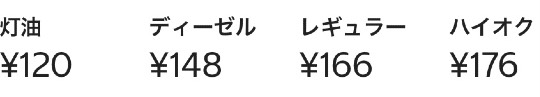 | 灯油 | ディーゼル | レギュラー | ハイオク |
|---|---|---|---|
| ¥120 | ¥148 | ¥166 | ¥176 |